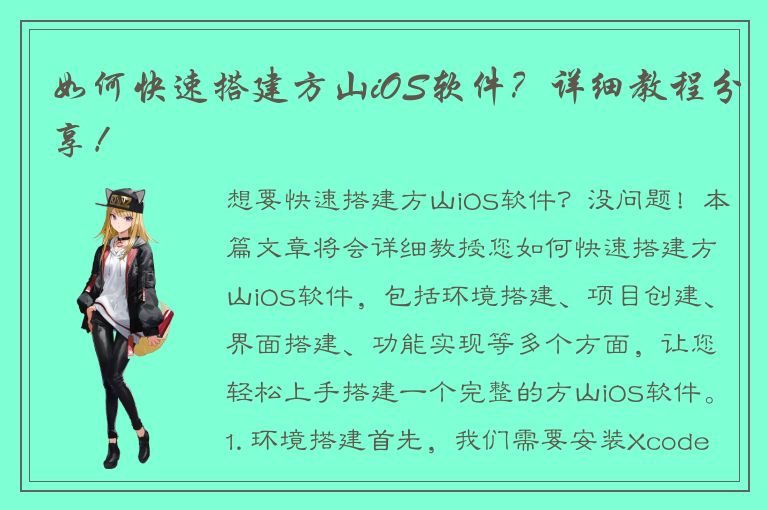 如何快速搭建方山iOS软件？详细教程分享！

想要快速搭建方山iOS软件？没问题！本篇文章将会详细教授您如何快速搭建方山iOS软件，包括环境搭建、项目创建、界面搭建、功能实现等多个方面，让您轻松上手搭建一个完整的方山iOS软件。1. 环境搭建首先，我们需要安装Xcode